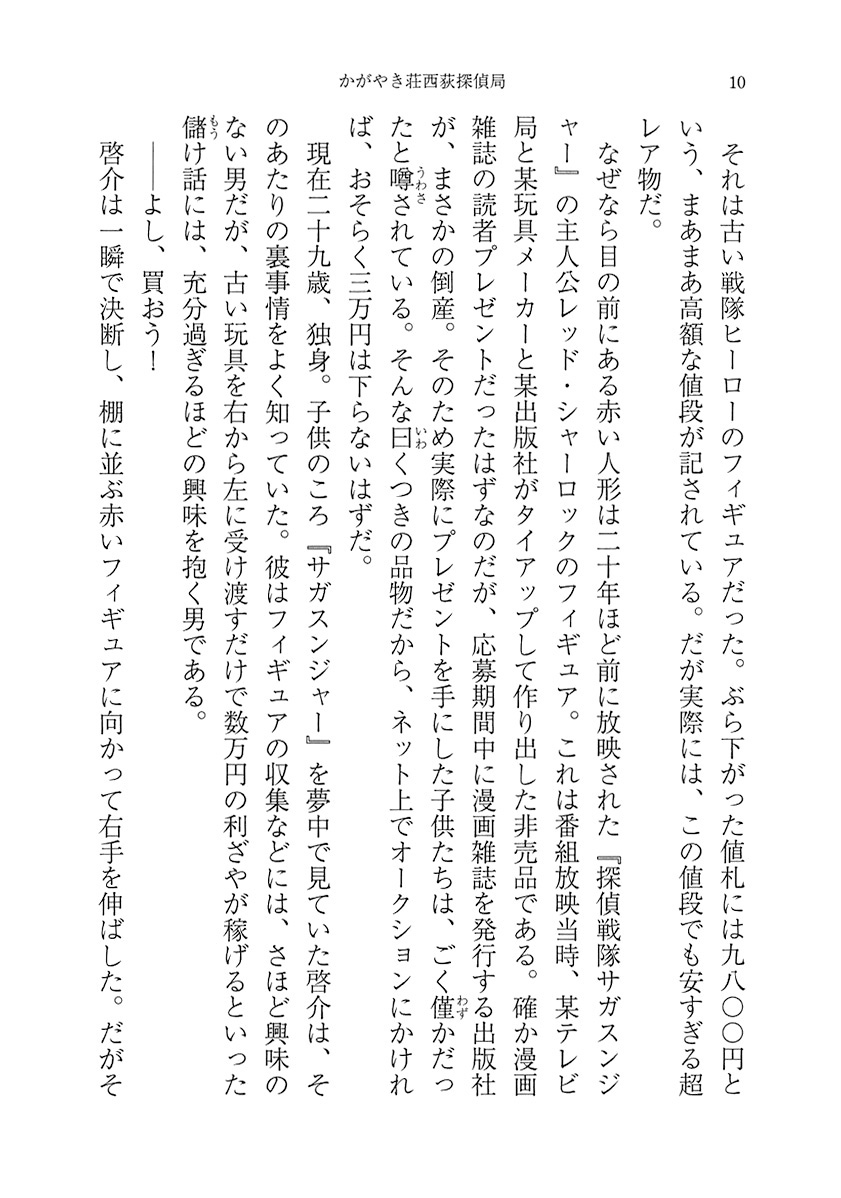 かがやき荘西荻探偵局　10

それは古い戦隊ヒーローのフィギュアだった。ぶら下がった値札には九八〇〇円という、まあまあ高額な値段が記されている。だが実際には、この値段でも安すぎる超レア物だ。

なぜなら目の前にある赤い人形は二十年ほど前に放映された『探偵戦隊サガスンジャー』の主人公レッド・シャーロックのフィギュア。これは番組放映当時、某テレビ局と某玩具メーカーと某出版社がタイアップして作り出した非売品である。確か漫画雑誌の読者プレゼントだったはずなのだが、応募期間中に漫画雑誌を発行する出版社が、まさかの倒産。そのため実際にプレゼントを手にした子供たちは、ごく僅かだったと噂されている。そんな曰くつきの品物だから、ネット上でオークションにかければ、おそらく三万円は下らないはずだ。

現在二十九歳、独身。子供のころ『サガスンジャー』を夢中で見ていた啓介は、そのあたりの裏事情をよく知っていた。彼はフィギュアの収集などには、さほど興味のない男だが、古い玩具を右から左に受け渡すだけで数万円の利ざやが稼げるといった儲け話には、充分過ぎるほどの興味を抱く男である。

――よし、買おう！

啓介は一瞬で決断し、棚に並ぶ赤いフィギュアに向かって右手を伸ばした。だがそ